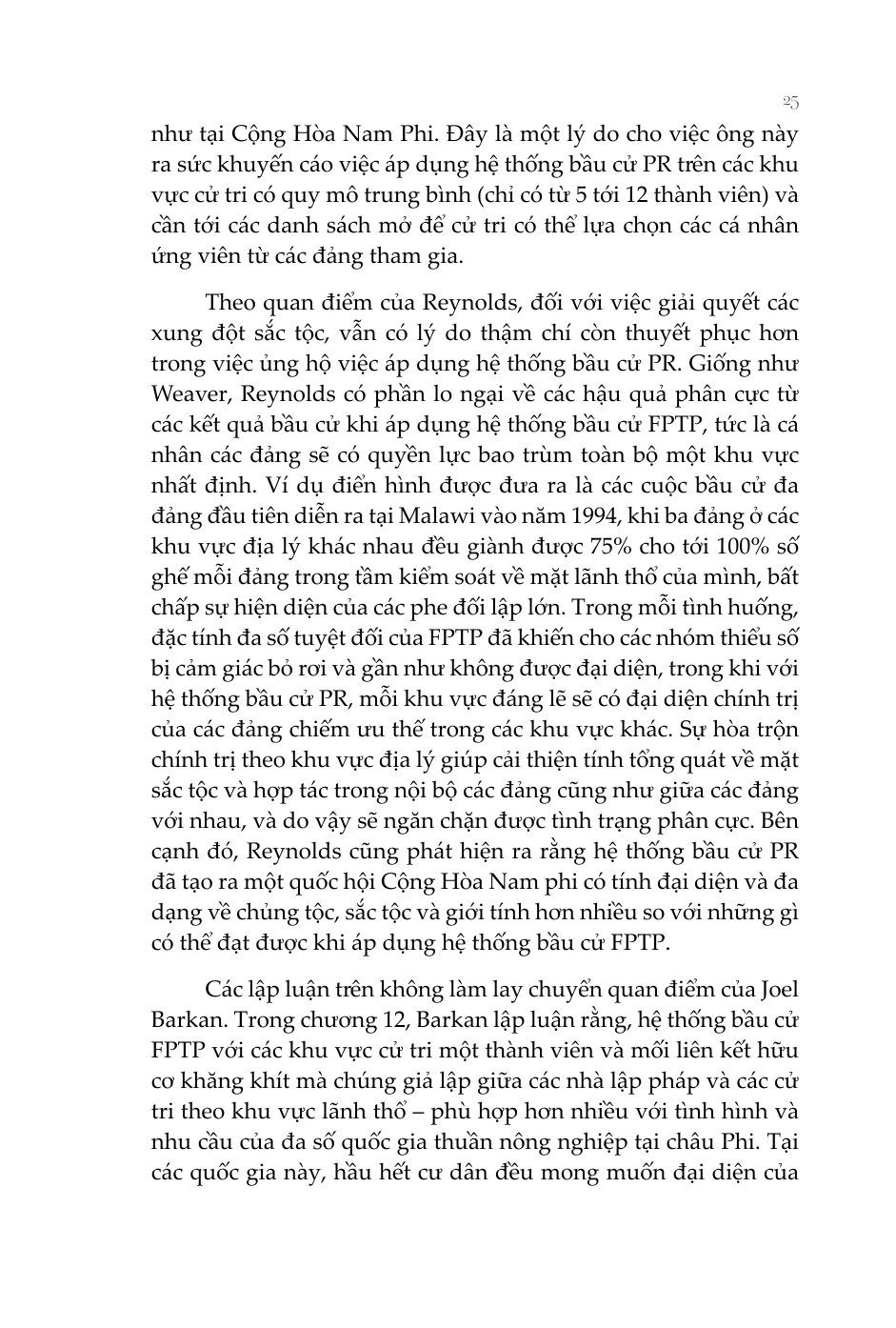 25

như tại Cộng Hòa Nam Phi. Đây là một lý do cho việc ông này ra sức khuyến cáo việc áp dụng hệ thống bầu cử PR trên các khu vực cử tri có quy mô trung bình (chỉ có từ 5 tới 12 thành viên) và cần tới các danh sách mở để cử tri có thể lựa chọn các cá nhân ứng viên từ các đảng tham gia.

Theo quan điểm của Reynolds, đối với việc giải quyết các xung đột sắc tộc, vẫn có lý do thậm chí còn thuyết phục hơn trong việc ủng hộ việc áp dụng hệ thống bầu cử PR. Giống như Weaver, Reynolds có phần lo ngại về các hậu quả phân cực từ các kết quả bầu cử khi áp dụng hệ thống bầu cử FPTP, tức là cá nhân các đảng sẽ có quyền lực bao trùm toàn bộ một khu vực nhất định. Ví dụ điển hình được đưa ra là các cuộc bầu cử đa đảng đầu tiên diễn ra tại Malawi vào năm 1994, khi ba đảng ở các khu vực địa lý khác nhau đều giành được 75% cho tới 100% số ghế mỗi đảng trong tầm kiểm soát về mặt lãnh thổ của mình, bất chấp sự hiện diện của các phe đối lập lớn. Trong mỗi tình huống, đặc tính đa số tuyệt đối của FPTP đã khiến cho các nhóm thiểu số bị cảm giác bỏ rơi và gần như không được đại diện, trong khi với hệ thống bầu cử PR, mỗi khu vực đáng lẽ sẽ có đại diện chính trị của các đảng chiếm ưu thế trong các khu vực khác. Sự hòa trộn chính trị theo khu vực địa lý giúp cải thiện tính tổng quát về mặt sắc tộc và hợp tác trong nội bộ các đảng cũng như giữa các đảng với nhau, và do vậy sẽ ngăn chặn được tình trạng phân cực. Bên cạnh đó, Reynolds cũng phát hiện ra rằng hệ thống bầu cử PR đã tạo ra một quốc hội Cộng Hòa Nam phi có tính đại diện và đa dạng về chủng tộc, sắc tộc và giới tính hơn nhiều so với những gì có thể đạt được khi áp dụng hệ thống bầu cử FPTP.

Các lập luận trên không làm lay chuyển quan điểm của Joel Barkan. Trong chương 12, Barkan lập luận rằng, hệ thống bầu cử FPTP với các khu vực cử tri một thành viên và mối liên kết hữu cơ khăng khít mà chúng giả lập giữa các nhà lập pháp và các cử tri theo khu vực lãnh thổ – phù hợp hơn nhiều với tình hình và nhu cầu của đa số quốc gia thuần nông nghiệp tại châu Phi. Tại các quốc gia này, hầu hết cư dân đều mong muốn đại diện của